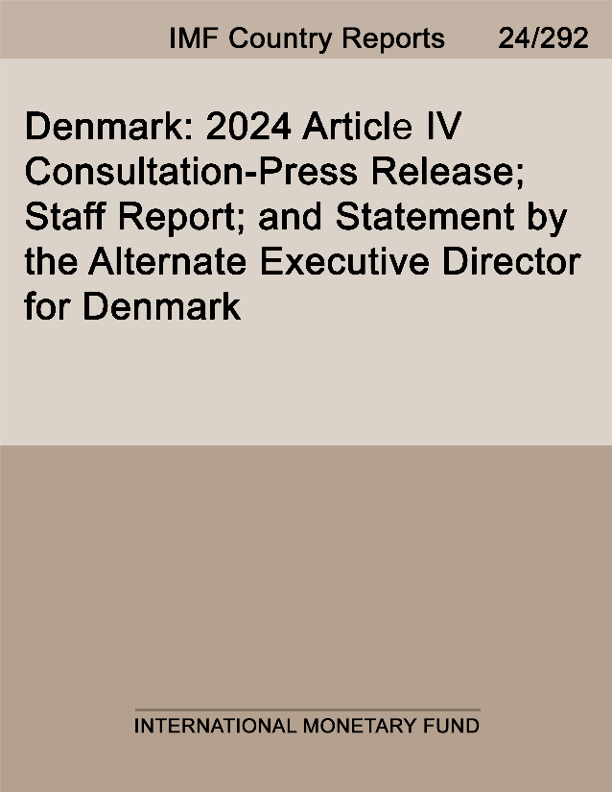 IMF Country Reports 24/292

Denmark: 2024 Article IV Consultation-Press Release; Staff Report; and Statement by the Alternate Executive Director for Denmark

INTERNATIONAL MONETARY FUND